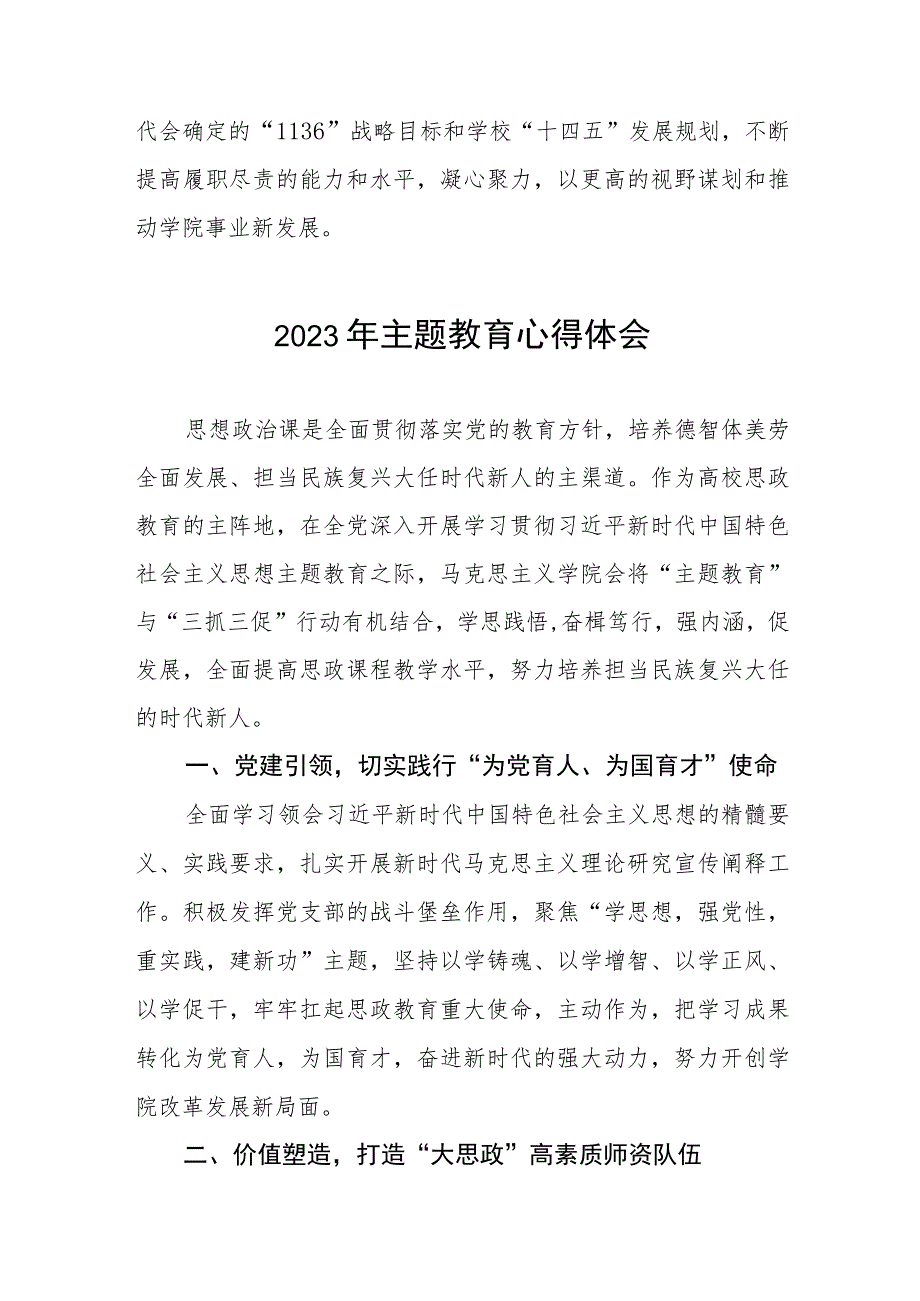 代会确定的“1136”战略目标和学校“十四五”发展规划，不断提高履职尽责的能力和水平，凝心聚力，以更高的视野谋划和推动学院事业新发展。

2023年主题教育心得体会

思想政治课是全面贯彻落实党的教育方针，培养德智体美劳全面发展、担当民族复兴大任时代新人的主渠道。作为高校思政教育的主阵地，在全党深入开展学习贯彻习近平新时代中国特色社会主义思想主题教育之际，马克思主义学院会将“主题教育”与“三抓三促”行动有机结合，学思践悟,奋楫笃行，强内涵，促发展，全面提高思政课程教学水平，努力培养担当民族复兴大任的时代新人。

一、党建引领，切实践行“为党育人、为国育才”使命

全面学习领会习近平新时代中国特色社会主义思想的精髓要义、实践要求，扎实开展新时代马克思主义理论研究宣传阐释工作。积极发挥党支部的战斗堡垒作用，聚焦“学思想，强党性，重实践，建新功”主题，坚持以学铸魂、以学增智、以学正风、以学促干，牢牢扛起思政教育重大使命，主动作为，把学习成果转化为党育人，为国育才，奋进新时代的强大动力，努力开创学院改革发展新局面。

二、价值塑造，打造“大思政”高素质师资队伍